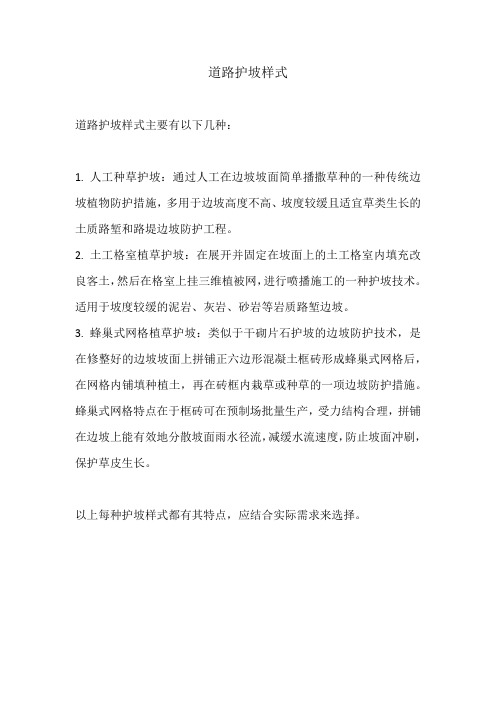 道路护坡样式

道路护坡样式主要有以下几种：

1. 人工种草护坡：通过人工在边坡坡面简单播撒草种的一种传统边坡植物防护措施，多用于边坡高度不高、坡度较缓且适宜草类生长的土质路堑和路堤边坡防护工程。

2. 土工格室植草护坡：在展开并固定在坡面上的土工格室内填充改良客土，然后在格室上挂三维植被网，进行喷播施工的一种护坡技术。适用于坡度较缓的泥岩、灰岩、砂岩等岩质路堑边坡。

3. 蜂巢式网格植草护坡：类似于干砌片石护坡的边坡防护技术，是在修整好的边坡坡面上拼铺正六边形混凝土框砖形成蜂巢式网格后，在网格内铺填种植土，再在砖框内栽草或种草的一项边坡防护措施。蜂巢式网格特点在于框砖可在预制场批量生产，受力结构合理，拼铺在边坡上能有效地分散坡面雨水径流，减缓水流速度，防止坡面冲刷，保护草皮生长。

以上每种护坡样式都有其特点，应结合实际需求来选择。